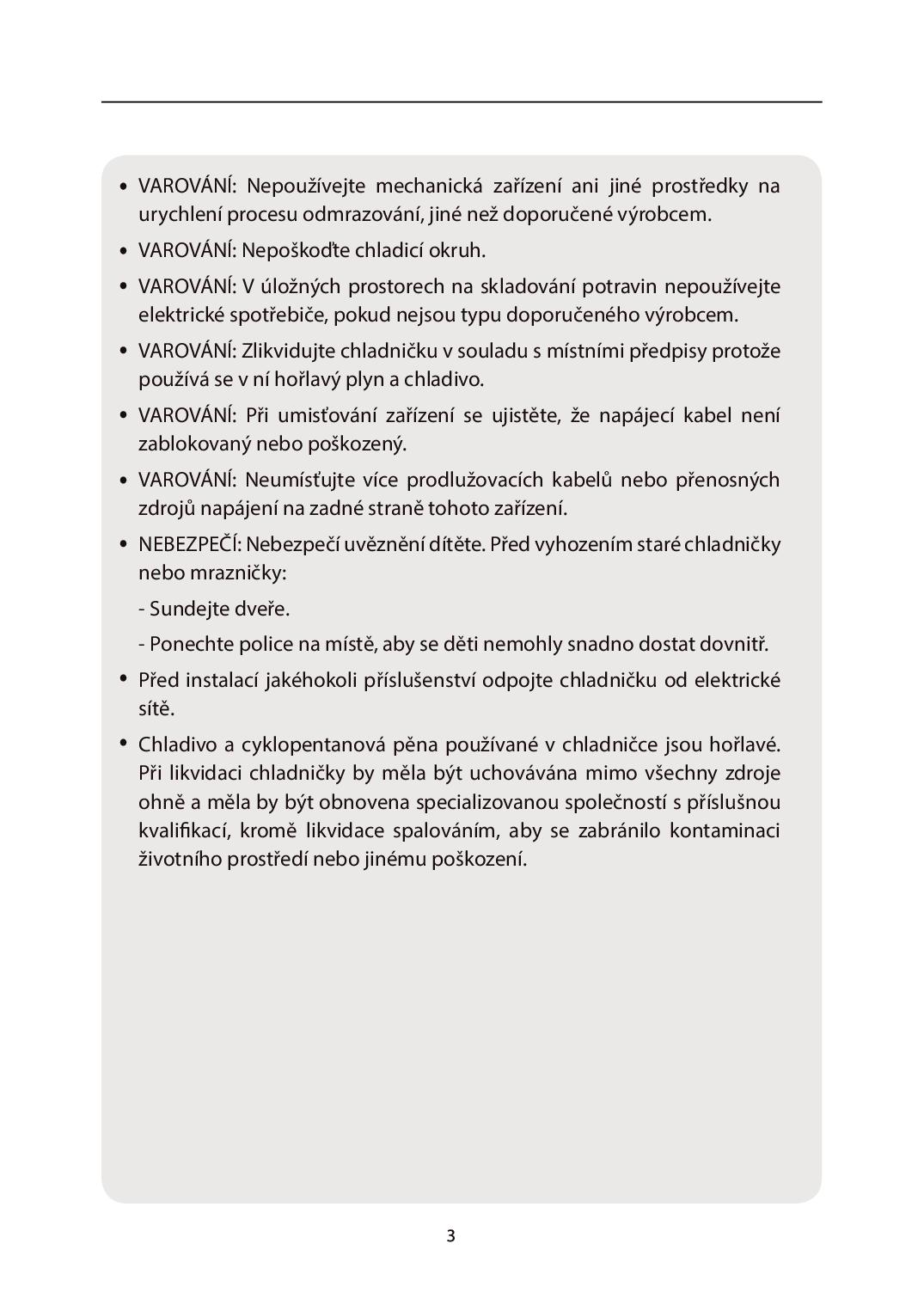 • VAROVÁNÍ: Nepoužívejte mechanická zařízení ani jiné prostředky na urychlení procesu odmrazování, jiné než doporučené výrobcem.

• VAROVÁNÍ: Nepoškoďte chladicí okruh.

• VAROVÁNÍ: V úložných prostorech na skladování potravin nepoužívejte elektrické spotřebiče, pokud nejsou typu doporučeného výrobcem.

• VAROVÁNÍ: Zlikvidujte chladničku v souladu s místními předpisy protože používá se v ní hořlavý plyn a chladivo.

• VAROVÁNÍ: Při umisťování zařízení se ujistěte, že napájecí kabel není zablokovaný nebo poškozený.

• VAROVÁNÍ: Neumísťujte více prodlužovacích kabelů nebo přenosných zdrojů napájení na zadné straně tohoto zařízení.

• NEBEZPEČÍ: Nebezpečí uvěznění dítěte. Před vyhozením staré chladničky nebo mrazničky:

- Sundejte dveře.

- Ponechte police na místě, aby se děti nemohly snadno dostat dovnitř.

• Před instalací jakéhokoli příslušenství odpojte chladničku od elektrické sítě.

• Chladivo a cyklopentanová pěna používané v chladničce jsou hořlavé. Při likvidaci chladničky by měla být uchovávána mimo všechny zdroje ohně a měla by být obnovena specializovanou společností s příslušnou kvalifikací, kromě likvidace spalováním, aby se zabránilo kontaminaci životního prostředí nebo jinému poškození.

3